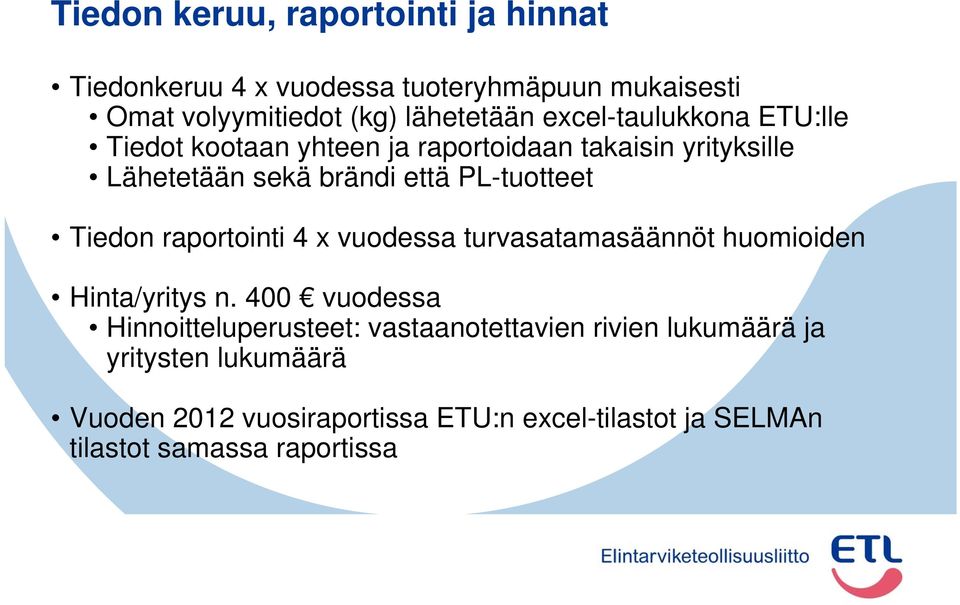 Tiedon keruu, raportointi ja hinnat

• Tiedonkeruu 4 x vuodessa tuoteryhmäpuun mukaisesti
• Omat volyymitiedot (kg) lähetetään excel-taulukkona ETU:lle
• Tiedot kootaan yhteen ja raportoidaan takaisin yrityksille
• Lähetetään sekä brändi että PL-tuotteet

• Tiedon raportointi 4 x vuodessa turvasatamasäännöt huomioiden

• Hinta/yritys n. 400 € vuodessa
• Hinnoitteluperusteet: vastaanotettavien rivien lukumäärä ja yritysten lukumäärä

• Vuoden 2012 vuosiraportissa ETU:n excel-tilastot ja SELMAn tilastot samassa raportissa

Elintarviketeollisuusliitto ETL